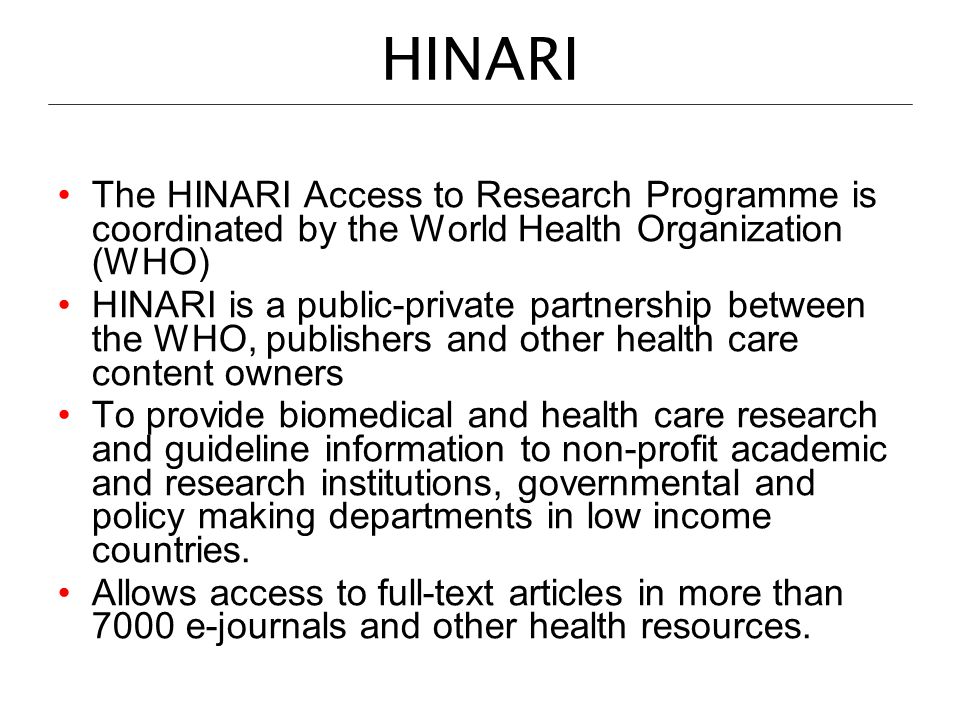 HINARI

• The HINARI Access to Research Programme is coordinated by the World Health Organization (WHO)
• HINARI is a public-private partnership between the WHO, publishers and other health care content owners
• To provide biomedical and health care research and guideline information to non-profit academic and research institutions, governmental and policy making departments in low income countries.
• Allows access to full-text articles in more than 7000 e-journals and other health resources.